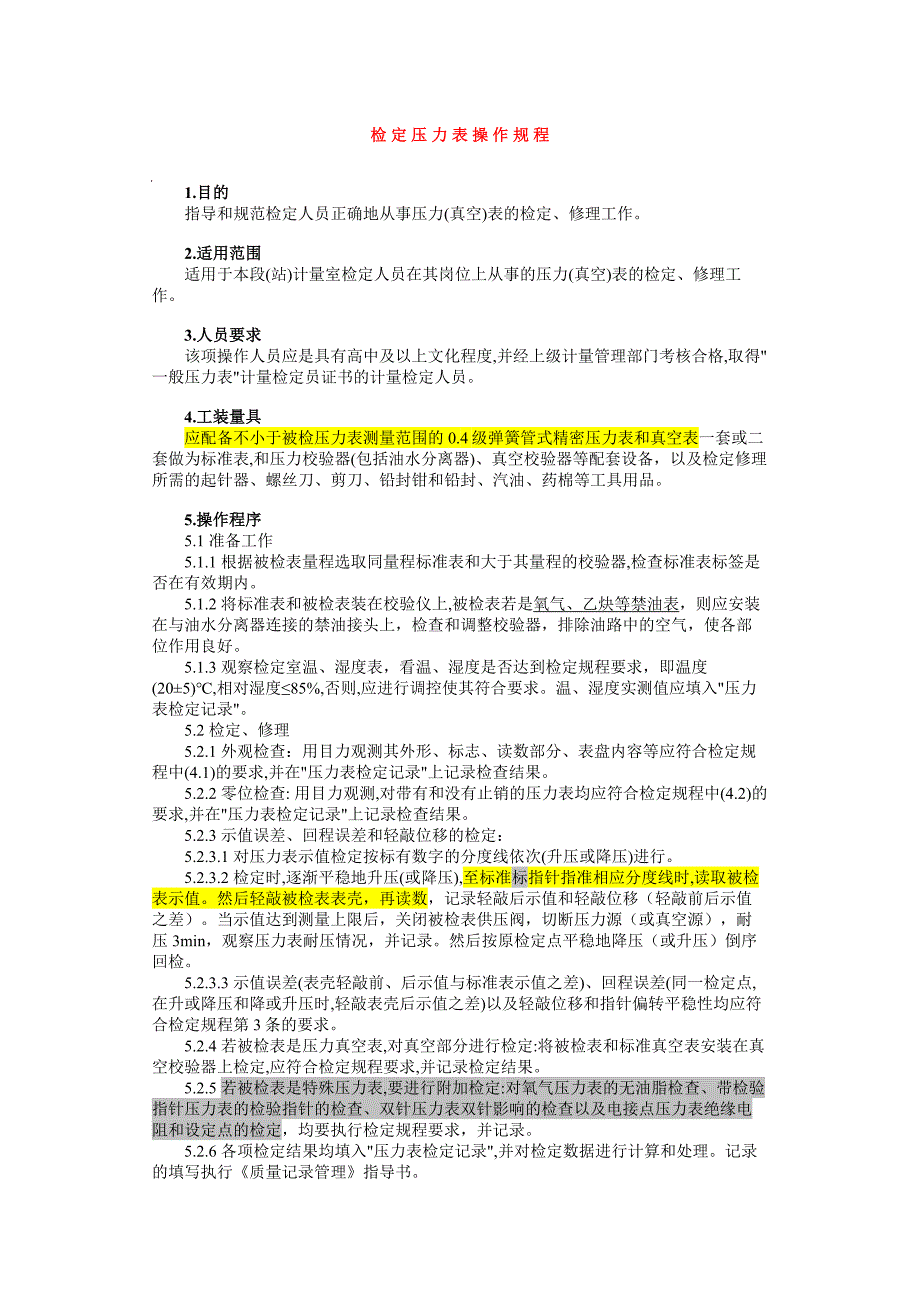 检定压力表操作规程

1.目的
指导和规范检定人员正确地从事压力(真空)表的检定、修理工作。

2.适用范围
适用于本段(站)计量室检定人员在其岗位上从事的压力(真空)表的检定、修理工作。

3.人员要求
该项操作人员应是具有高中及以上文化程度,并经上级计量管理部门考核合格,取得"一般压力表"计量检定员证书的计量检定人员。

4.工装量具
应配备不小于被检压力表测量范围的 0.4 级弹簧管式精密压力表和真空表一套或二套做为标准表,和压力校验器(包括油水分离器)、真空校验器等配套设备，以及检定修理所需的起针器、螺丝刀、剪刀、铅封钳和铅封、汽油、药棉等工具用品。

5.操作程序
5.1 准备工作
5.1.1 根据被检表量程选取同量程标准表和大于其量程的校验器,检查标准表标签是否在有效期内。
5.1.2 将标准表和被检表装在校验仪上,被检表若是氧气、乙炔等禁油表，则应安装在与油水分离器连接的禁油接头上，检查和调整校验器，排除油路中的空气，使各部位作用良好。
5.1.3 观察检定室温、湿度表，看温、湿度是否达到检定规程要求，即温度(20±5)℃,相对湿度≤85%,否则,应进行调控使其符合要求。温、湿度实测值应填入"压力表检定记录"。
5.2 检定、修理
5.2.1 外观检查：用目力观测其外形、标志、读数部分、表盘内容等应符合检定规程中(4.1)的要求,并在"压力表检定记录"上记录检查结果。
5.2.2 零位检查: 用目力观测,对带有和没有止销的压力表均应符合检定规程中(4.2)的要求,并在"压力表检定记录"上记录检查结果。
5.2.3 示值误差、回程误差和轻敲位移的检定:
5.2.3.1 对压力表示值检定按标有数字的分度线依次(升压或降压)进行。
5.2.3.2 检定时,逐渐平稳地升压(或降压),至标准标指针指准相应分度线时,读取被检表示值。然后轻敲被检表表壳，再读数，记录轻敲后示值和轻敲位移（轻敲前后示值之差）。当示值达到测量上限后，关闭被检表供压阀，切断压力源（或真空源），耐压 3min，观察压力表耐压情况，并记录。然后按原检定点平稳地降压（或升压）倒序回检。
5.2.3.3 示值误差(表壳轻敲前、后示值与标准表示值之差)、回程误差(同一检定点,在升或降压和降或升压时,轻敲表壳后示值之差)以及轻敲位移和指针偏转平稳性均应符合检定规程第 3 条的要求。
5.2.4 若被检表是压力真空表,对真空部分进行检定:将被检表和标准真空表安装在真空校验器上检定,应符合检定规程要求,并记录检定结果。
5.2.5 若被检表是特殊压力表,要进行附加检定:对氧气压力表的无油脂检查、带检验指针压力表的检验指针的检查、双针压力表双针影响的检查以及电接点压力表绝缘电阻和设定点的检定，均要执行检定规程要求，并记录。
5.2.6 各项检定结果均填入"压力表检定记录",并对检定数据进行计算和处理。记录的填写执行《质量记录管理》指导书。